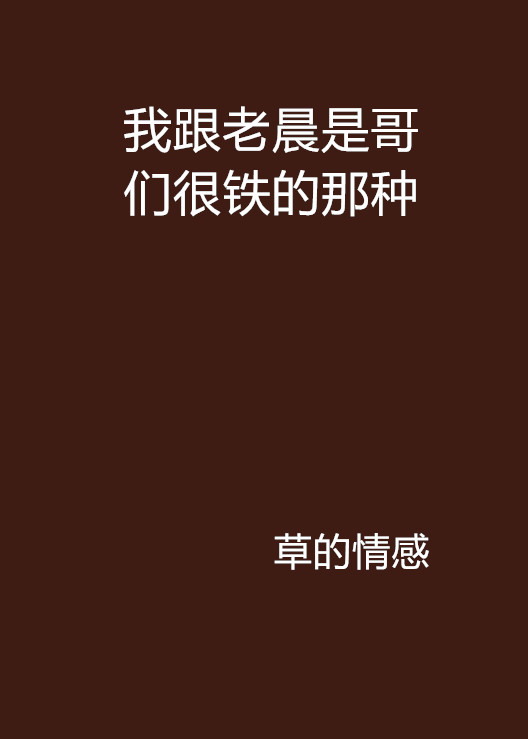 我跟老晨是哥们很铁的那种

草的情感